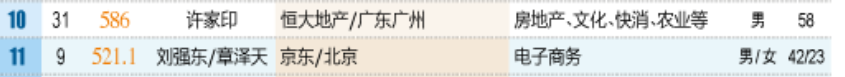 | 10 | 31 | 586 | 许家印 | 恒大地产/广东广州 | 房地产、文化、快消、农业等 | 男 | 58 |
|---|---|---|---|---|---|---|---|
| 11 | 9 | 521.1 | 刘强东/章泽天 | 京东/北京 | 电子商务 | 男/女 | 42/23 |